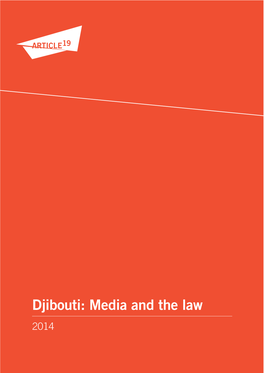 ARTICLE 19

Djibouti: Media and the law

2014